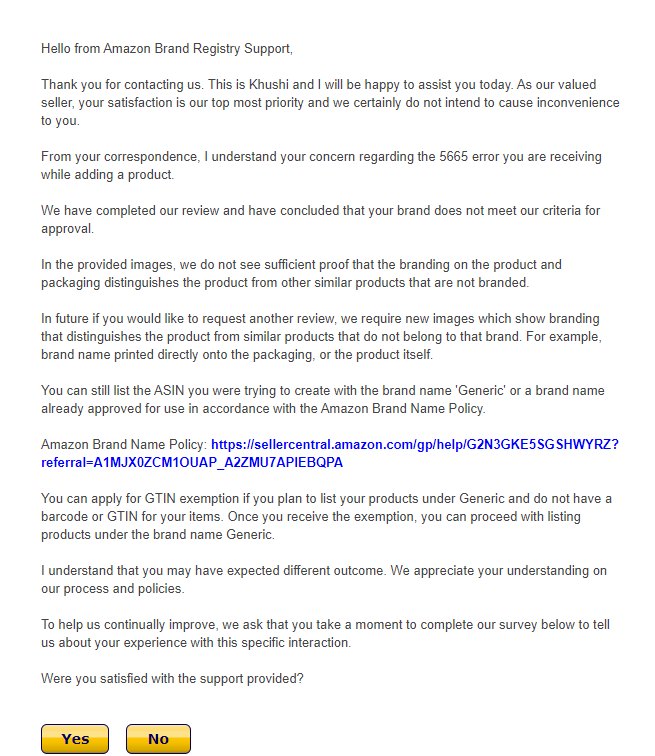 Hello from Amazon Brand Registry Support,

Thank you for contacting us. This is Khushi and I will be happy to assist you today. As our valued seller, your satisfaction is our top most priority and we certainly do not intend to cause inconvenience to you.

From your correspondence, I understand your concern regarding the 5665 error you are receiving while adding a product.

We have completed our review and have concluded that your brand does not meet our criteria for approval.

In the provided images, we do not see sufficient proof that the branding on the product and packaging distinguishes the product from other similar products that are not branded.

In future if you would like to request another review, we require new images which show branding that distinguishes the product from similar products that do not belong to that brand. For example, brand name printed directly onto the packaging, or the product itself.

You can still list the ASIN you were trying to create with the brand name 'Generic' or a brand name already approved for use in accordance with the Amazon Brand Name Policy.

Amazon Brand Name Policy: https://sellercentral.amazon.com/gp/help/G2N3GKE5SGSHWYRZ?referral=A1MJX0ZCM1OUAP_A2ZMU7APIEBQPA

You can apply for GTIN exemption if you plan to list your products under Generic and do not have a barcode or GTIN for your items. Once you receive the exemption, you can proceed with listing products under the brand name Generic.

I understand that you may have expected different outcome. We appreciate your understanding on our process and policies.

To help us continually improve, we ask that you take a moment to complete our survey below to tell us about your experience with this specific interaction.

Were you satisfied with the support provided?

Yes No